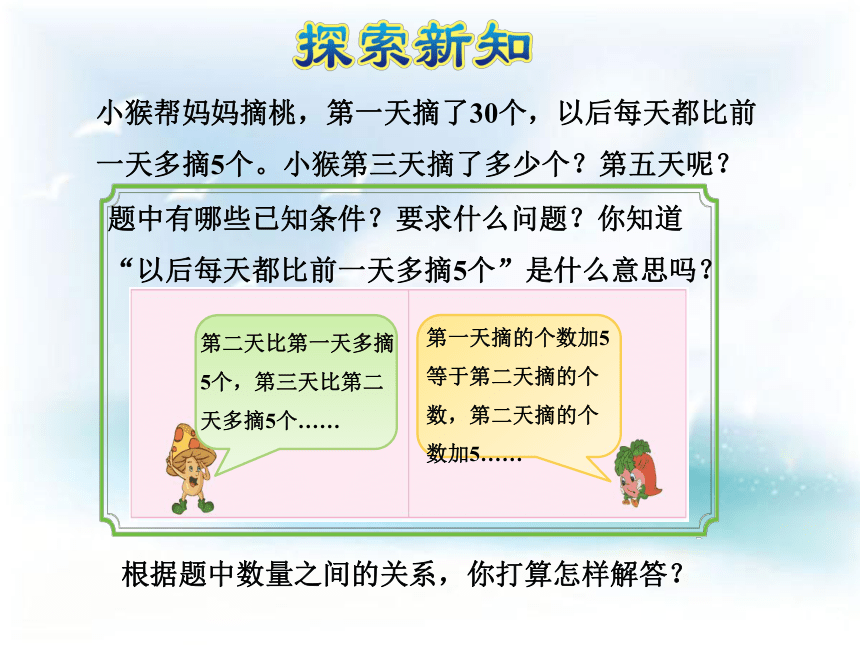 探索新知

小猴帮妈妈摘桃，第一天摘了30个，以后每天都比前一天多摘5个。小猴第三天摘了多少个？第五天呢？

题中有哪些已知条件？要求什么问题？你知道“以后每天都比前一天多摘5个”是什么意思吗？

第二天比第一天多摘5个，第三天比第二天多摘5个……

第一天摘的个数加5等于第二天摘的个数，第二天摘的个数加5……

根据题中数量之间的关系，你打算怎样解答？